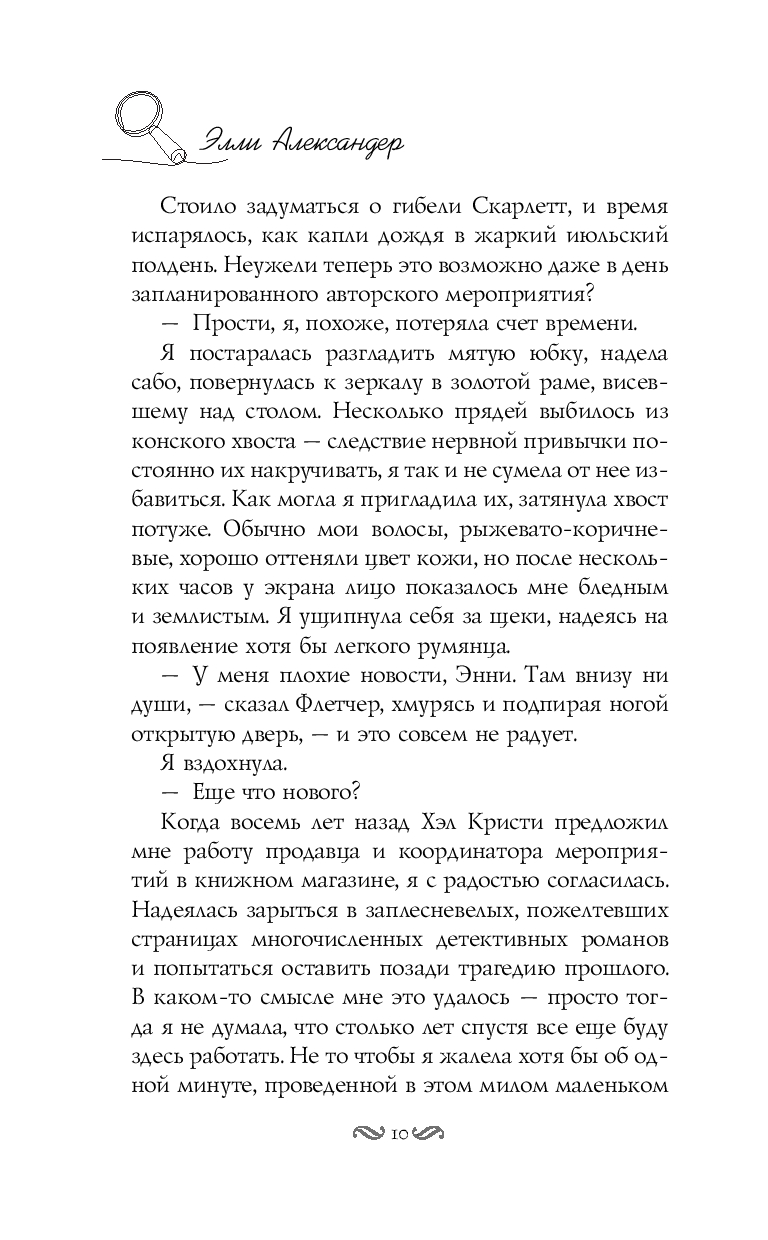 Элли Александер

Стоило задуматься о гибели Скарлетт, и время испарялось, как капли дождя в жаркий июльский полдень. Неужели теперь это возможно даже в день запланированного авторского мероприятия?

— Прости, я, похоже, потеряла счет времени.

Я постаралась разгладить мятую юбку, надела сабо, повернулась к зеркалу в золотой раме, висевшему над столом. Несколько прядей выбилось из конского хвоста — следствие нервной привычки постоянно их накручивать, я так и не сумела от нее избавиться. Как могла я пригладила их, затянула хвост потуже. Обычно мои волосы, рыжевато-коричневые, хорошо оттеняли цвет кожи, но после нескольких часов у экрана лицо показалось мне бледным и землистым. Я ущипнула себя за щеки, надеясь на появление хотя бы легкого румянца.

— У меня плохие новости, Энни. Там внизу ни души, — сказал Флетчер, хмурясь и подпирая ногой открытую дверь, — и это совсем не радует.

Я вздохнула.

— Еще что нового?

Когда восемь лет назад Хэл Кристи предложил мне работу продавца и координатора мероприятий в книжном магазине, я с радостью согласилась. Надеялась зарыться в заплесневелых, пожелтевших страницах многочисленных детективных романов и попытаться оставить позади трагедию прошлого. В каком-то смысле мне это удалось — просто тогда я не думала, что столько лет спустя все еще буду здесь работать. Не то чтобы я жалела хотя бы об одной минуте, проведенной в этом милом маленьком

10